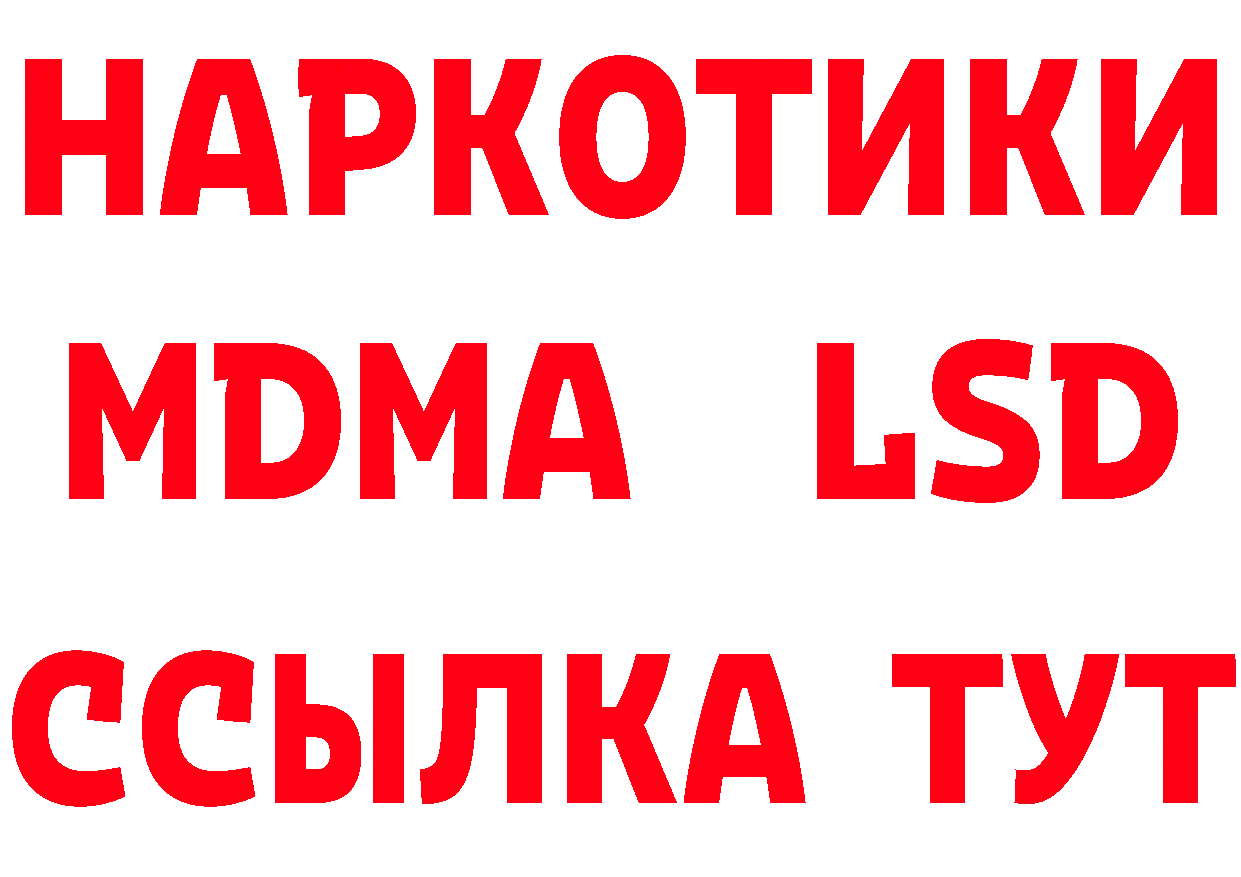 НАРКОТИКИ
MDMA LSD
ССЫЛКА ТУТ